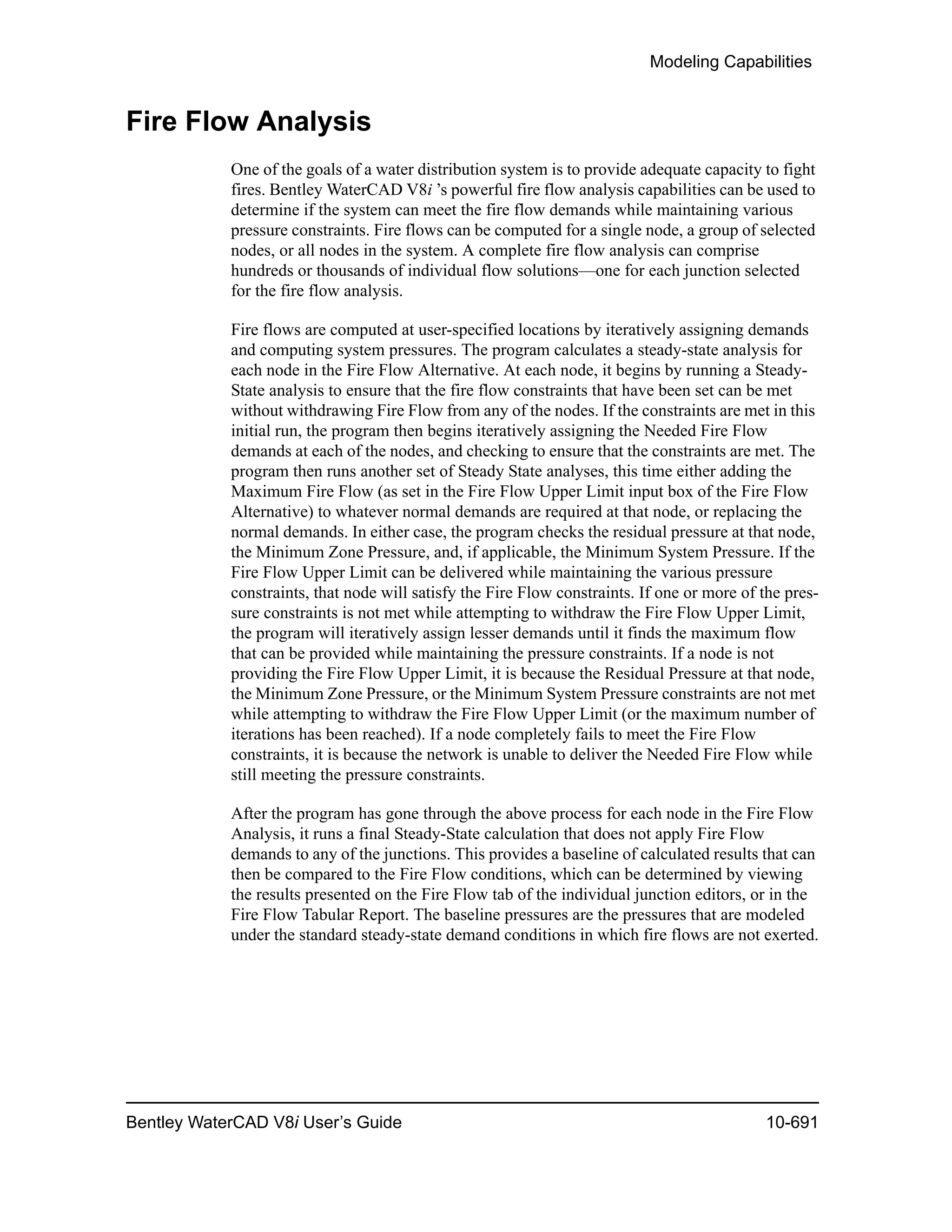 Modeling Capabilities

Fire Flow Analysis

One of the goals of a water distribution system is to provide adequate capacity to fight fires. Bentley WaterCAD V8i 's powerful fire flow analysis capabilities can be used to determine if the system can meet the fire flow demands while maintaining various pressure constraints. Fire flows can be computed for a single node, a group of selected nodes, or all nodes in the system. A complete fire flow analysis can comprise hundreds or thousands of individual flow solutions—one for each junction selected for the fire flow analysis.

Fire flows are computed at user-specified locations by iteratively assigning demands and computing system pressures. The program calculates a steady-state analysis for each node in the Fire Flow Alternative. At each node, it begins by running a Steady-State analysis to ensure that the fire flow constraints that have been set can be met without withdrawing Fire Flow from any of the nodes. If the constraints are met in this initial run, the program then begins iteratively assigning the Needed Fire Flow demands at each of the nodes, and checking to ensure that the constraints are met. The program then runs another set of Steady State analyses, this time either adding the Maximum Fire Flow (as set in the Fire Flow Upper Limit input box of the Fire Flow Alternative) to whatever normal demands are required at that node, or replacing the normal demands. In either case, the program checks the residual pressure at that node, the Minimum Zone Pressure, and, if applicable, the Minimum System Pressure. If the Fire Flow Upper Limit can be delivered while maintaining the various pressure constraints, that node will satisfy the Fire Flow constraints. If one or more of the pressure constraints is not met while attempting to withdraw the Fire Flow Upper Limit, the program will iteratively assign lesser demands until it finds the maximum flow that can be provided while maintaining the pressure constraints. If a node is not providing the Fire Flow Upper Limit, it is because the Residual Pressure at that node, the Minimum Zone Pressure, or the Minimum System Pressure constraints are not met while attempting to withdraw the Fire Flow Upper Limit (or the maximum number of iterations has been reached). If a node completely fails to meet the Fire Flow constraints, it is because the network is unable to deliver the Needed Fire Flow while still meeting the pressure constraints.

After the program has gone through the above process for each node in the Fire Flow Analysis, it runs a final Steady-State calculation that does not apply Fire Flow demands to any of the junctions. This provides a baseline of calculated results that can then be compared to the Fire Flow conditions, which can be determined by viewing the results presented on the Fire Flow tab of the individual junction editors, or in the Fire Flow Tabular Report. The baseline pressures are the pressures that are modeled under the standard steady-state demand conditions in which fire flows are not exerted.

Bentley WaterCAD V8i User's Guide 10-691